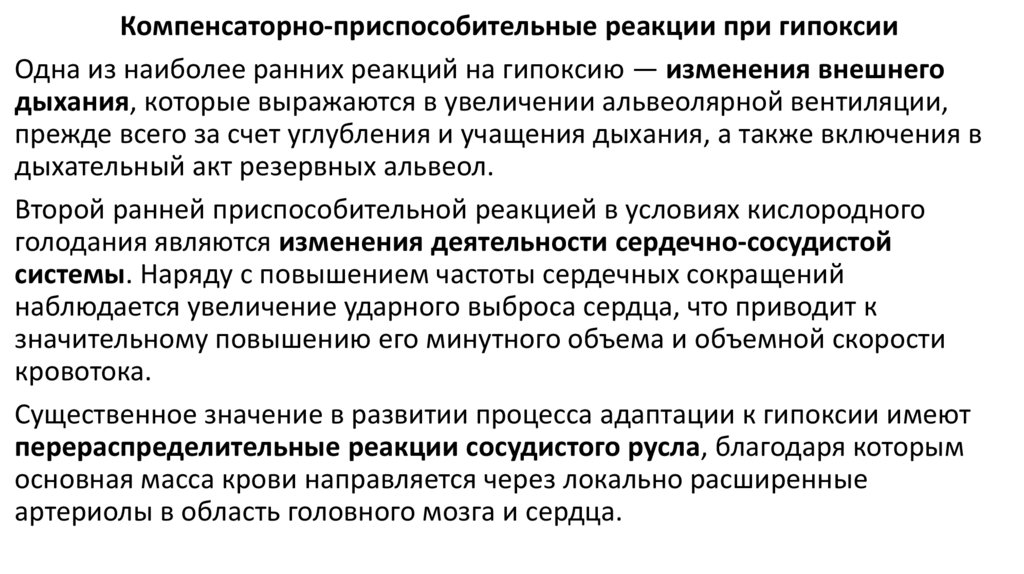 Компенсаторно-приспособительные реакции при гипоксии

Одна из наиболее ранних реакций на гипоксию — изменения внешнего дыхания, которые выражаются в увеличении альвеолярной вентиляции, прежде всего за счет углубления и учащения дыхания, а также включения в дыхательный акт резервных альвеол.

Второй ранней приспособительной реакцией в условиях кислородного голодания являются изменения деятельности сердечно-сосудистой системы. Наряду с повышением частоты сердечных сокращений наблюдается увеличение ударного выброса сердца, что приводит к значительному повышению его минутного объема и объемной скорости кровотока.

Существенное значение в развитии процесса адаптации к гипоксии имеют перераспределительные реакции сосудистого русла, благодаря которым основная масса крови направляется через локально расширенные артериолы в область головного мозга и сердца.